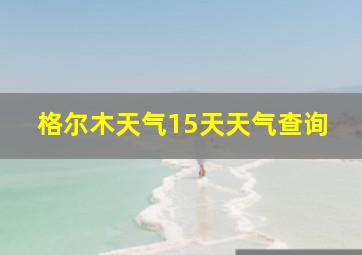 格尔木天气15天天气查询